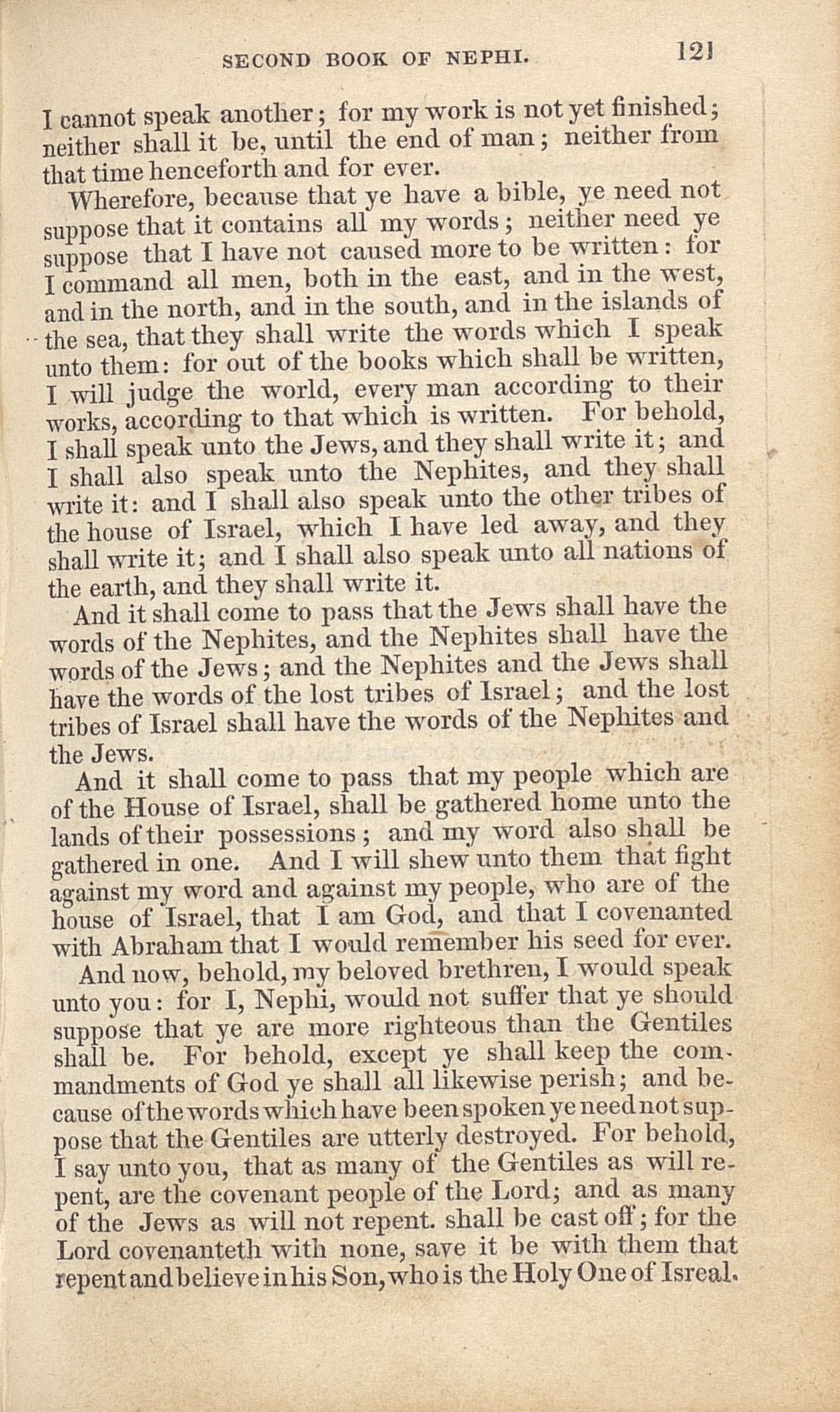 SECOND BOOK OF NEPHI. 121

I cannot speak another; for my work is not yet finished; neither shall it be, until the end of man; neither from that time henceforth and for ever.

Wherefore, because that ye have a bible, ye need not suppose that it contains all my words; neither need ye suppose that I have not caused more to be written: for I command all men, both in the east, and in the west, and in the north, and in the south, and in the islands of the sea, that they shall write the words which I speak unto them: for out of the books which shall be written, I will judge the world, every man according to their works, according to that which is written. For behold, I shall speak unto the Jews, and they shall write it; and I shall also speak unto the Nephites, and they shall write it: and I shall also speak unto the other tribes of the house of Israel, which I have led away, and they shall write it; and I shall also speak unto all nations of the earth, and they shall write it.

And it shall come to pass that the Jews shall have the words of the Nephites, and the Nephites shall have the words of the Jews; and the Nephites and the Jews shall have the words of the lost tribes of Israel; and the lost tribes of Israel shall have the words of the Nephites and the Jews.

And it shall come to pass that my people which are of the House of Israel, shall be gathered home unto the lands of their possessions; and my word also shall be gathered in one. And I will shew unto them that fight against my word and against my people, who are of the house of Israel, that I am God, and that I covenanted with Abraham that I would remember his seed for ever.

And now, behold, my beloved brethren, I would speak unto you: for I, Nephi, would not suffer that ye should suppose that ye are more righteous than the Gentiles shall be. For behold, except ye shall keep the commandments of God ye shall all likewise perish; and because of the words which have been spoken ye need not suppose that the Gentiles are utterly destroyed. For behold, I say unto you, that as many of the Gentiles as will repent, are the covenant people of the Lord; and as many of the Jews as will not repent. shall be cast off; for the Lord covenanteth with none, save it be with them that repent and believe in his Son, who is the Holy One of Isreal.